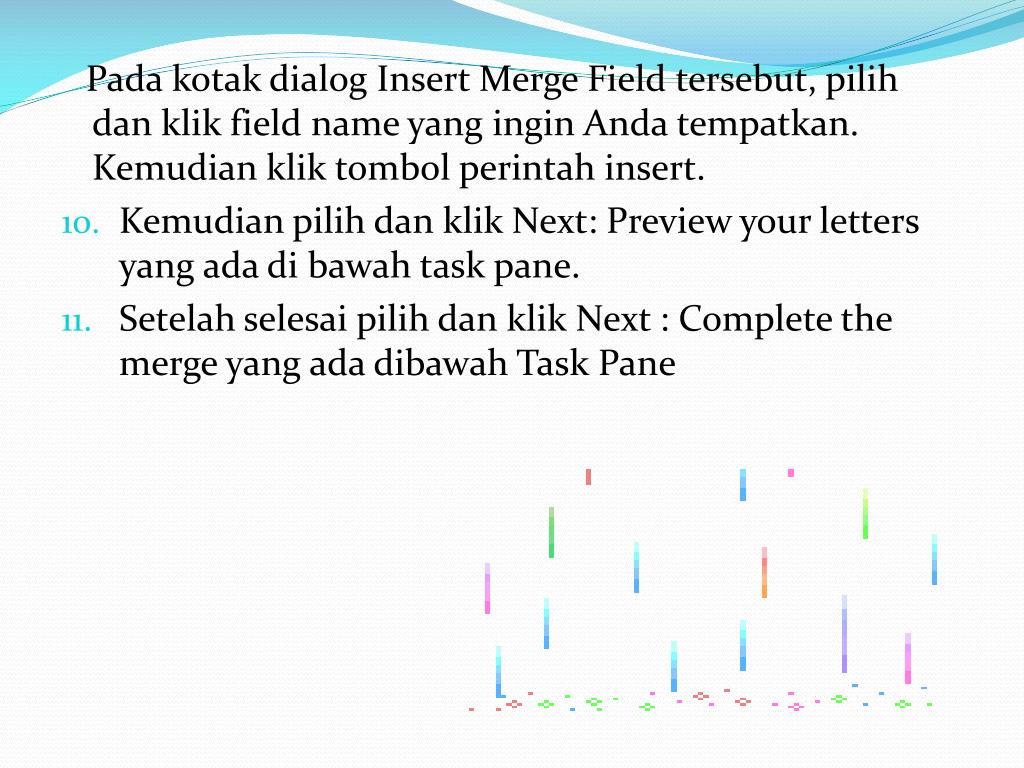 Pada kotak dialog Insert Merge Field tersebut, pilih dan klik field name yang ingin Anda tempatkan. Kemudian klik tombol perintah insert.

10. Kemudian pilih dan klik Next: Preview your letters yang ada di bawah task pane.
11. Setelah selesai pilih dan klik Next : Complete the merge yang ada dibawah Task Pane